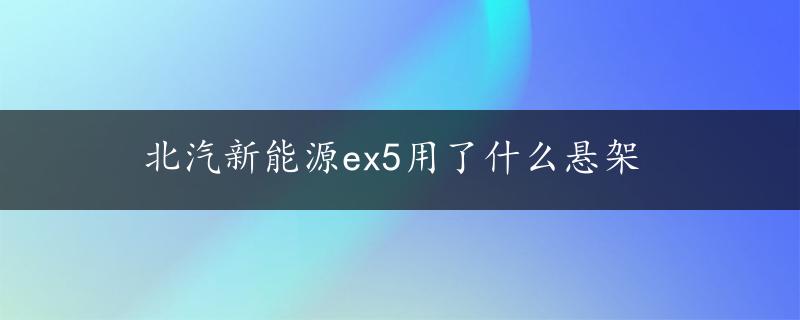 北汽新能源ex5用了什么悬架